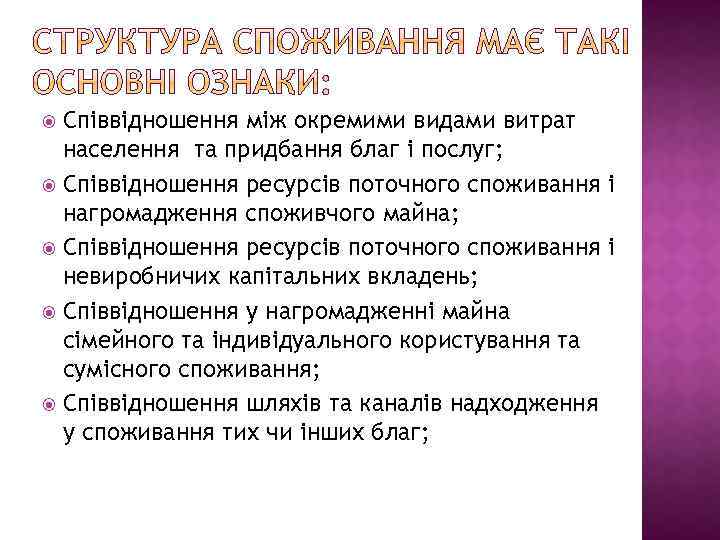 СТРУКТУРА СПОЖИВАННЯ МАЄ ТАКІ ОСНОВНІ ОЗНАКИ:

Співвідношення між окремими видами витрат населення  та придбання благ і послуг;

Співвідношення ресурсів поточного споживання і нагромадження споживчого майна;

Співвідношення ресурсів поточного споживання і невиробничих капітальних вкладень;

Співвідношення у нагромадженні майна сімейного та індивідуального користування та сумісного споживання;

Співвідношення шляхів та каналів надходження у споживання тих чи інших благ;